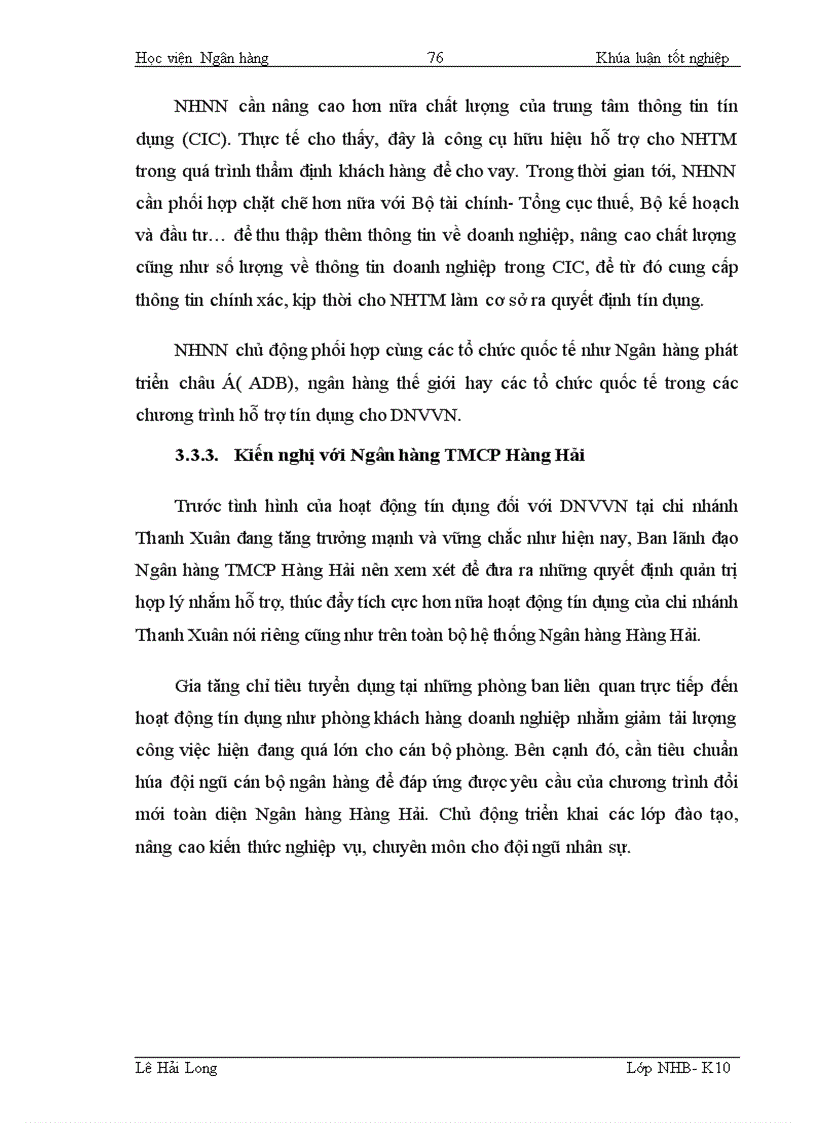 Học viện Ngân hàng 76 Khúa luận tốt nghiệp

NHNN cần nâng cao hơn nữa chất lượng của trung tâm thông tin tín dụng (CIC). Thực tế cho thấy, đây là công cụ hữu hiệu hỗ trợ cho NHTM trong quá trình thẩm định khách hàng để cho vay. Trong thời gian tới, NHNN cần phối hợp chặt chẽ hơn nữa với Bộ tài chính- Tổng cục thuế, Bộ kế hoạch và đầu tư… để thu thập thêm thông tin về doanh nghiệp, nâng cao chất lượng cũng như số lượng về thông tin doanh nghiệp trong CIC, để từ đó cung cấp thông tin chính xác, kịp thời cho NHTM làm cơ sở ra quyết định tín dụng.

NHNN chủ động phối hợp cùng các tổ chức quốc tế như Ngân hàng phát triển châu Á( ADB), ngân hàng thế giới hay các tổ chức quốc tế trong các chương trình hỗ trợ tín dụng cho DNVVN.

3.3.3. Kiến nghị với Ngân hàng TMCP Hàng Hải

Trước tình hình của hoạt động tín dụng đối với DNVVN tại chi nhánh Thanh Xuân đang tăng trưởng mạnh và vững chắc như hiện nay, Ban lãnh đạo Ngân hàng TMCP Hàng Hải nên xem xét để đưa ra những quyết định quản trị hợp lý nhằm hỗ trợ, thúc đẩy tích cực hơn nữa hoạt động tín dụng của chi nhánh Thanh Xuân nói riêng cũng như trên toàn bộ hệ thống Ngân hàng Hàng Hải.

Gia tăng chỉ tiêu tuyển dụng tại những phòng ban liên quan trực tiếp đến hoạt động tín dụng như phòng khách hàng doanh nghiệp nhằm giảm tải lượng công việc hiện đang quá lớn cho cán bộ phòng. Bên cạnh đó, cần tiêu chuẩn húa đội ngũ cán bộ ngân hàng để đáp ứng được yêu cầu của chương trình đổi mới toàn diện Ngân hàng Hàng Hải. Chủ động triển khai các lớp đào tạo, nâng cao kiến thức nghiệp vụ, chuyên môn cho đội ngũ nhân sự.

Lê Hải Long Lớp NHB- K10